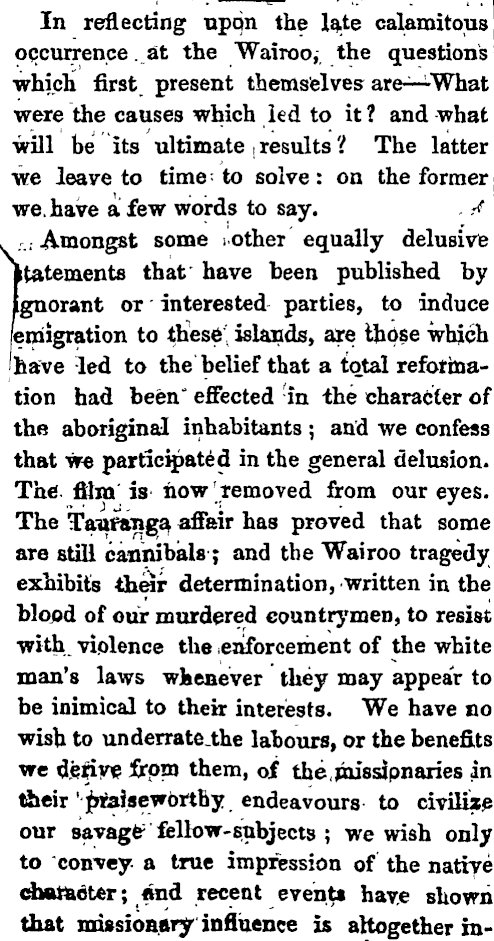 In reflecting upon the late calamitous occurrence at the Wairoo, the questions which first present themselves are—What were the causes which led to it? and what will be its ultimate results? The latter we leave to time to solve: on the former we have a few words to say.

Amongst some other equally delusive statements that have been published by ignorant or interested parties, to induce emigration to these islands, are those which have led to the belief that a total reformation had been effected in the character of the aboriginal inhabitants; and we confess that we participated in the general delusion. The film is now removed from our eyes. The Tauranga affair has proved that some are still cannibals; and the Wairoo tragedy exhibits their determination, written in the blood of our murdered countrymen, to resist with violence the enforcement of the white man's laws whenever they may appear to be inimical to their interests. We have no wish to underrate the labours, or the benefits we derive from them, of the missionaries in their praiseworthy endeavours to civilize our savage fellow-subjects; we wish only to convey a true impression of the native character; and recent events have shown that missionary influence is altogether in-